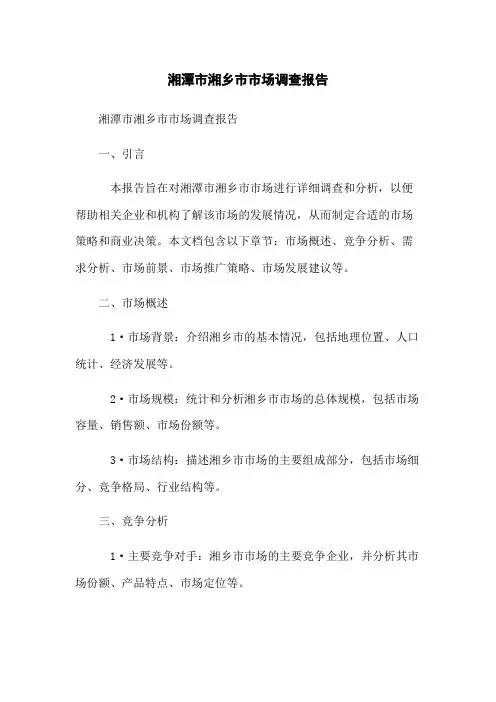 湘潭市湘乡市市场调查报告

湘潭市湘乡市市场调查报告

一、引言

本报告旨在对湘潭市湘乡市市场进行详细调查和分析，以便帮助相关企业和机构了解该市场的发展情况，从而制定合适的市场策略和商业决策。本文档包含以下章节：市场概述、竞争分析、需求分析、市场前景、市场推广策略、市场发展建议等。

二、市场概述

1·市场背景：介绍湘乡市的基本情况，包括地理位置、人口统计、经济发展等。

2·市场规模：统计和分析湘乡市市场的总体规模，包括市场容量、销售额、市场份额等。

3·市场结构：描述湘乡市市场的主要组成部分，包括市场细分、竞争格局、行业结构等。

三、竞争分析

1·主要竞争对手：湘乡市市场的主要竞争企业，并分析其市场份额、产品特点、市场定位等。